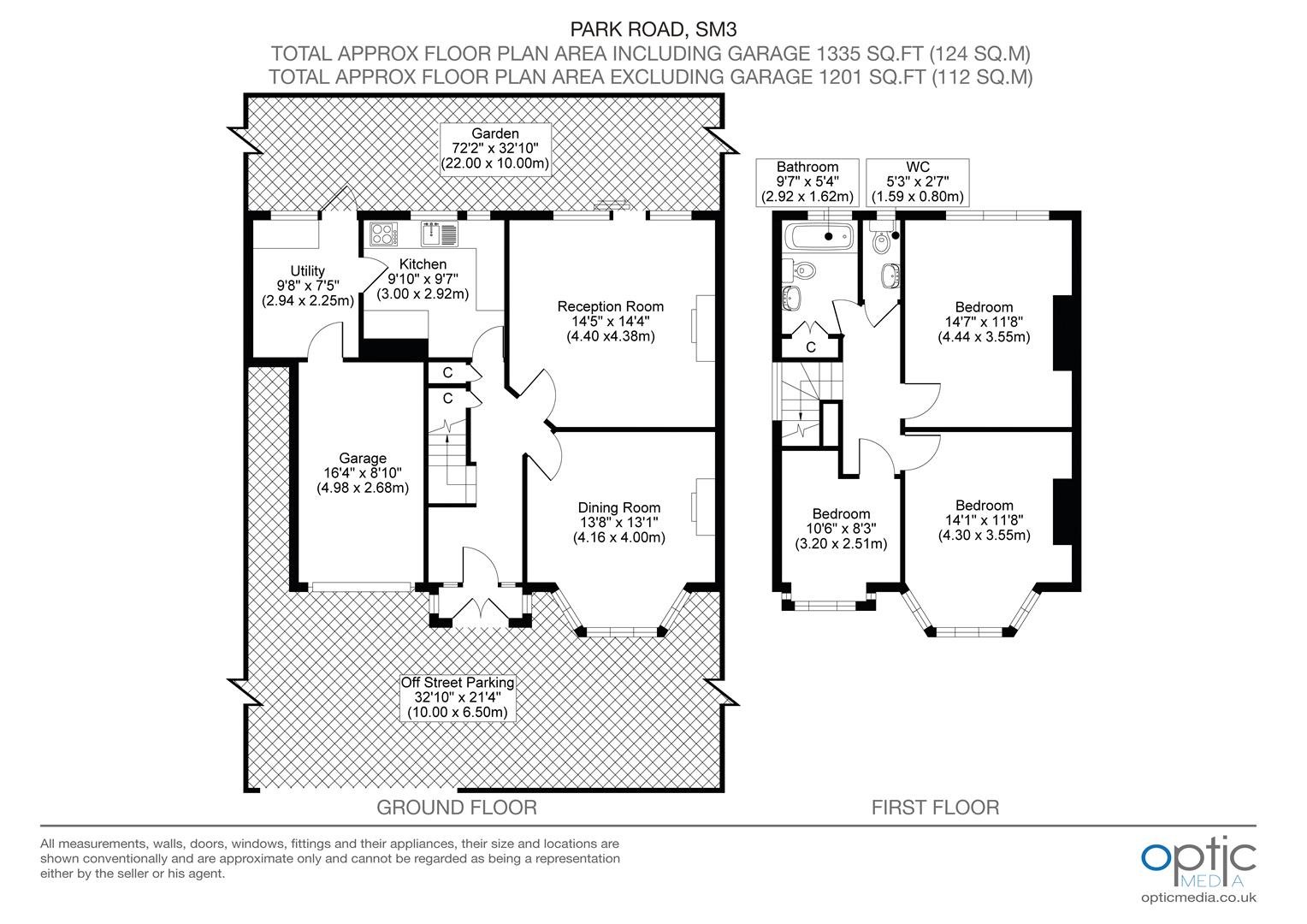 PARK ROAD, SM3
TOTAL APPROX FLOOR PLAN AREA INCLUDING GARAGE 1335 SQ.FT (124 SQ.M)
TOTAL APPROX FLOOR PLAN AREA EXCLUDING GARAGE 1201 SQ.FT (112 SQ.M)

Garden
72'2" x 32'10"
(22.00 x 10.00m)

Utility
9'8" x 7'5"
(2.94 x 2.25m)

Kitchen
9'10" x 9'7"
(3.00 x 2.92m)

Reception Room
14'5" x 14'4"
(4.40 x4.38m)

C

C

Garage
16'4" x 8'10"
(4.98 x 2.68m)

Dining Room
13'8" x 13'1"
(4.16 x 4.00m)

Off Street Parking
32'10" x 21'4"
(10.00 x 6.50m)

GROUND FLOOR

Bathroom
9'7" x 5'4"
(2.92 x 1.62m)

WC
5'3" x 2'7"
(1.59 x 0.80m)

C

Bedroom
14'7" x 11'8"
(4.44 x 3.55m)

Bedroom
10'6" x 8'3"
(3.20 x 2.51m)

Bedroom
14'1" x 11'8"
(4.30 x 3.55m)

FIRST FLOOR

All measurements, walls, doors, windows, fittings and their appliances, their size and locations are shown conventionally and are approximate only and cannot be regarded as being a representation either by the seller or his agent.

optic MEDIA
opticmedia.co.uk